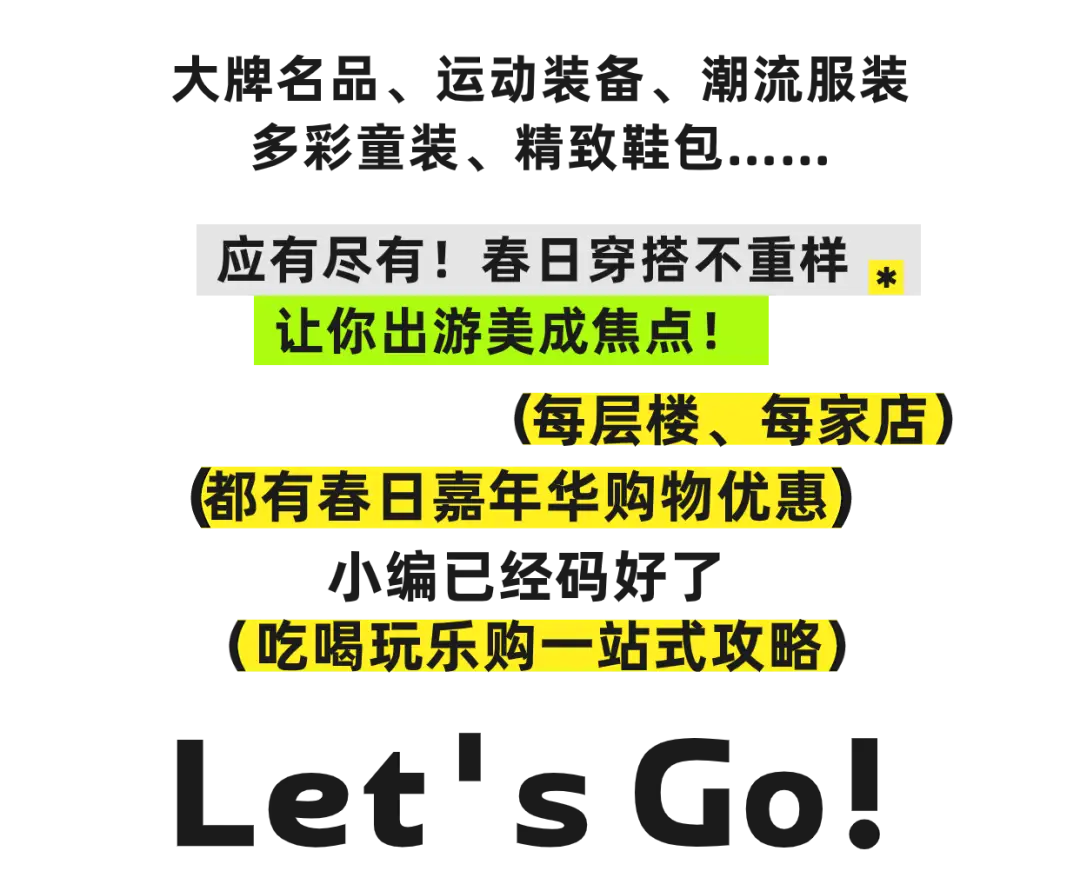 大牌名品、运动装备、潮流服装
多彩童装、精致鞋包......

应有尽有！春日穿搭不重样 *
让你出游美成焦点！

（每层楼、每家店）
（都有春日嘉年华购物优惠）
小编已经码好了
（吃喝玩乐购一站式攻略）

Let's Go!